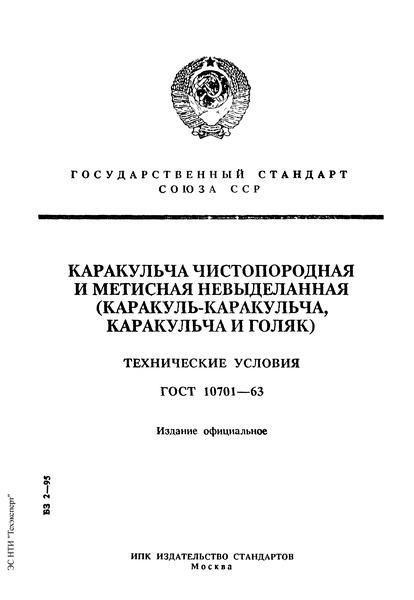 ГОСУДАРСТВЕННЫЙ СТАНДАРТ
СОЮЗА ССР

КАРАКУЛЬЧА ЧИСТОПОРОДНАЯ И МЕТИСНАЯ НЕВЫДЕЛАННАЯ (КАРАКУЛЬ-КАРАКУЛЬЧА, КАРАКУЛЬЧА И ГОЛЯК)

ТЕХНИЧЕСКИЕ УСЛОВИЯ

ГОСТ 10701—63

Издание официальное

БЗ 2—95

ЭС НТИ "Техэксперт"

ИПК ИЗДАТЕЛЬСТВО СТАНДАРТОВ
Москва